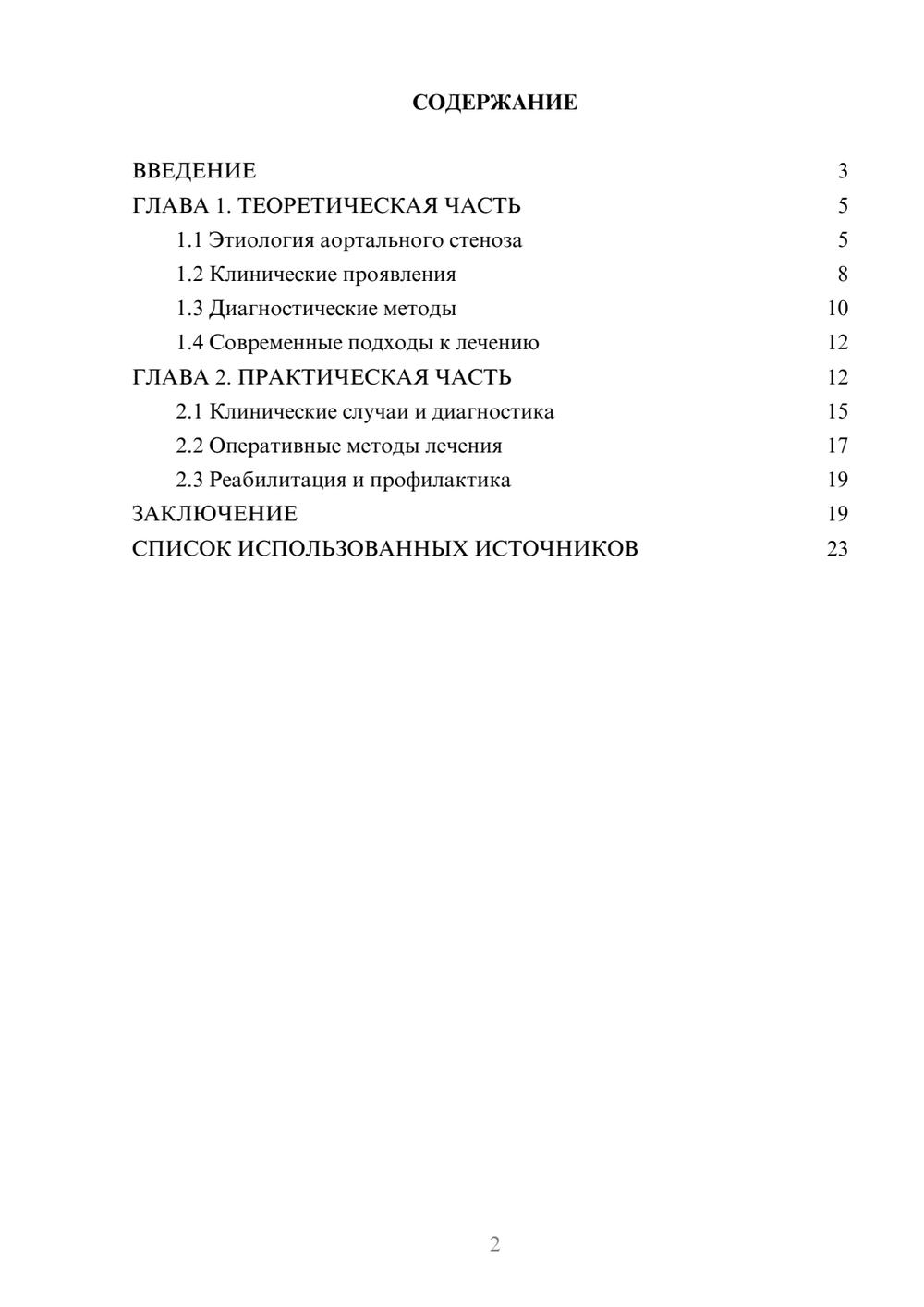 СОДЕРЖАНИЕ

ВВЕДЕНИЕ 3
ГЛАВА 1. ТЕОРЕТИЧЕСКАЯ ЧАСТЬ 5
1.1 Этиология аортального стеноза 5
1.2 Клинические проявления 8
1.3 Диагностические методы 10
1.4 Современные подходы к лечению 12
ГЛАВА 2. ПРАКТИЧЕСКАЯ ЧАСТЬ 12
2.1 Клинические случаи и диагностика 15
2.2 Оперативные методы лечения 17
2.3 Реабилитация и профилактика 19
ЗАКЛЮЧЕНИЕ 19
СПИСОК ИСПОЛЬЗОВАННЫХ ИСТОЧНИКОВ 23

2